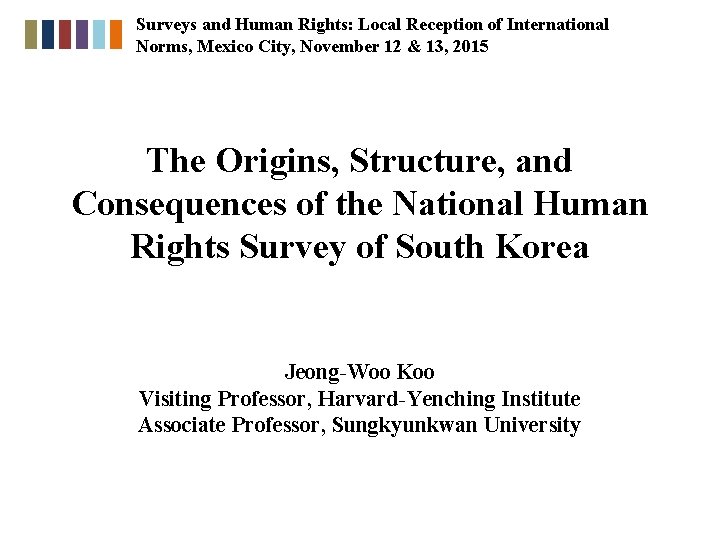 Surveys and Human Rights: Local Reception of International Norms, Mexico City, November 12 & 13, 2015

The Origins, Structure, and Consequences of the National Human Rights Survey of South Korea

Jeong-Woo Koo
Visiting Professor, Harvard-Yenching Institute
Associate Professor, Sungkyunkwan University